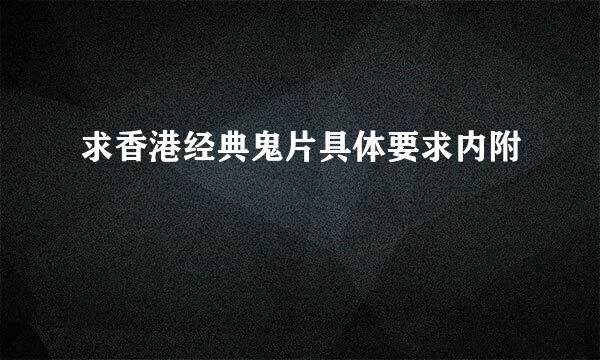 求香港经典鬼片具体要求内附